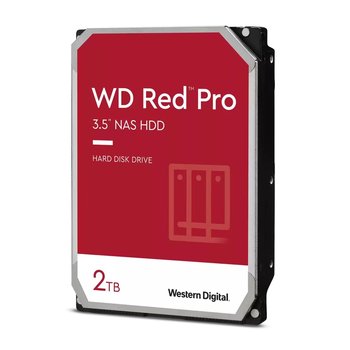 WD Red™ Pro
3.5" NAS HDD

HARD DISK DRIVE

2TB

Western Digital.